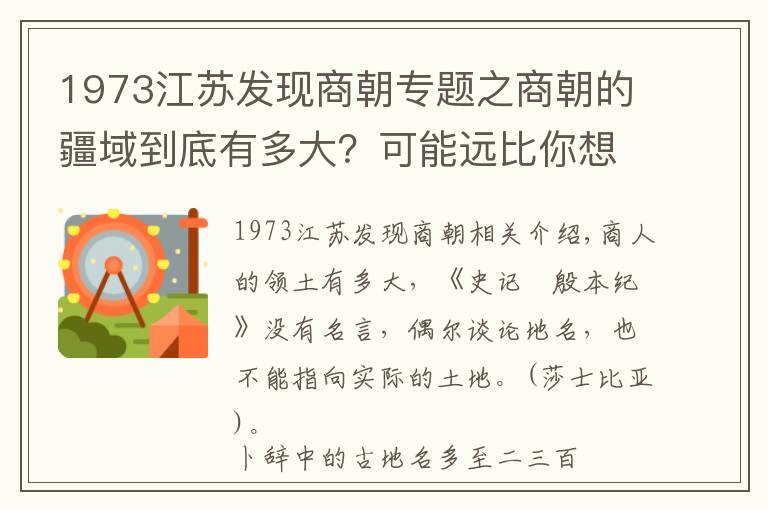 1973江苏发现商朝专题之商朝的疆域到底有多大？可能远比你想

1973江苏发现商朝相关介绍，商人的领土有多大，《史记 殷本纪》没有名言，偶尔谈论地名，也不能指向实际的土地。（莎士比亚）。

卜辞中的古地名多至二三百